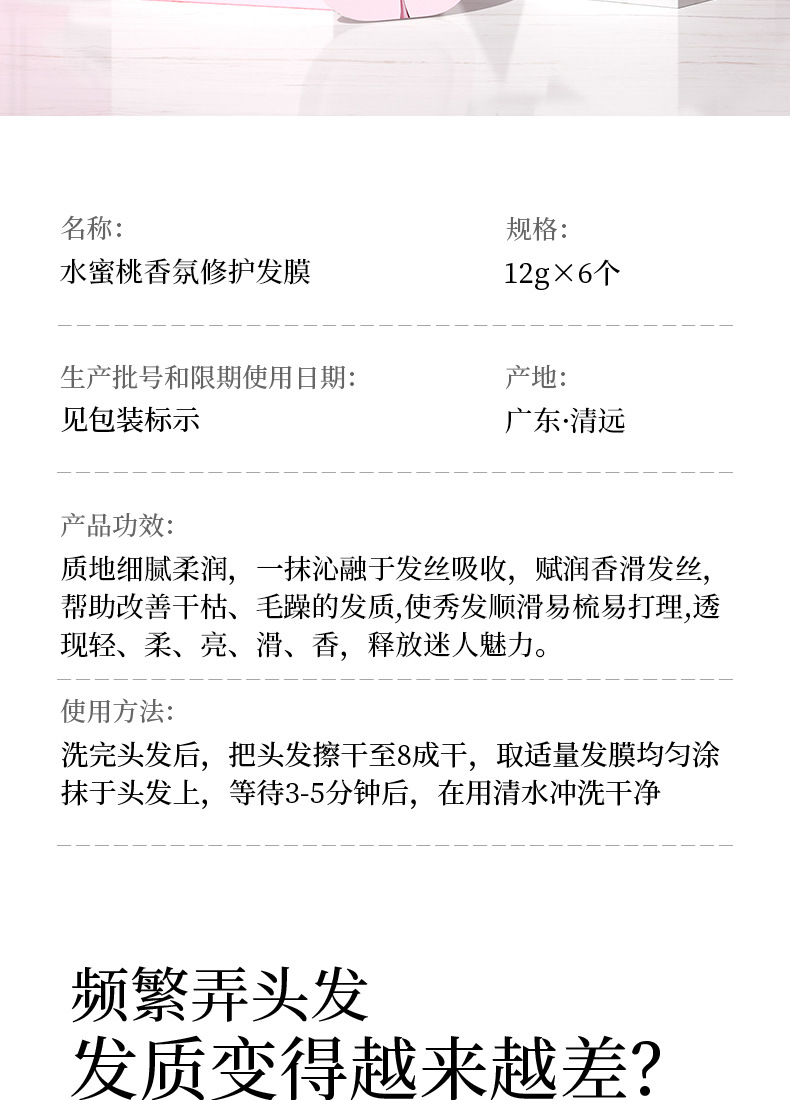 名称:
水蜜桃香氛修护发膜

规格:
12g×6个

生产批号和限期使用日期:
见包装标示

产地:
广东·清远

产品功效:
质地细腻柔润，一抹沁融于发丝吸收，赋润香滑发丝，帮助改善干枯、毛躁的发质,使秀发顺滑易梳易打理,透现轻、柔、亮、滑、香，释放迷人魅力。

使用方法:
洗完头发后，把头发擦干至8成干，取适量发膜均匀涂抹于头发上，等待3-5分钟后，在用清水冲洗干净

频繁弄头发
发质变得越来越差?